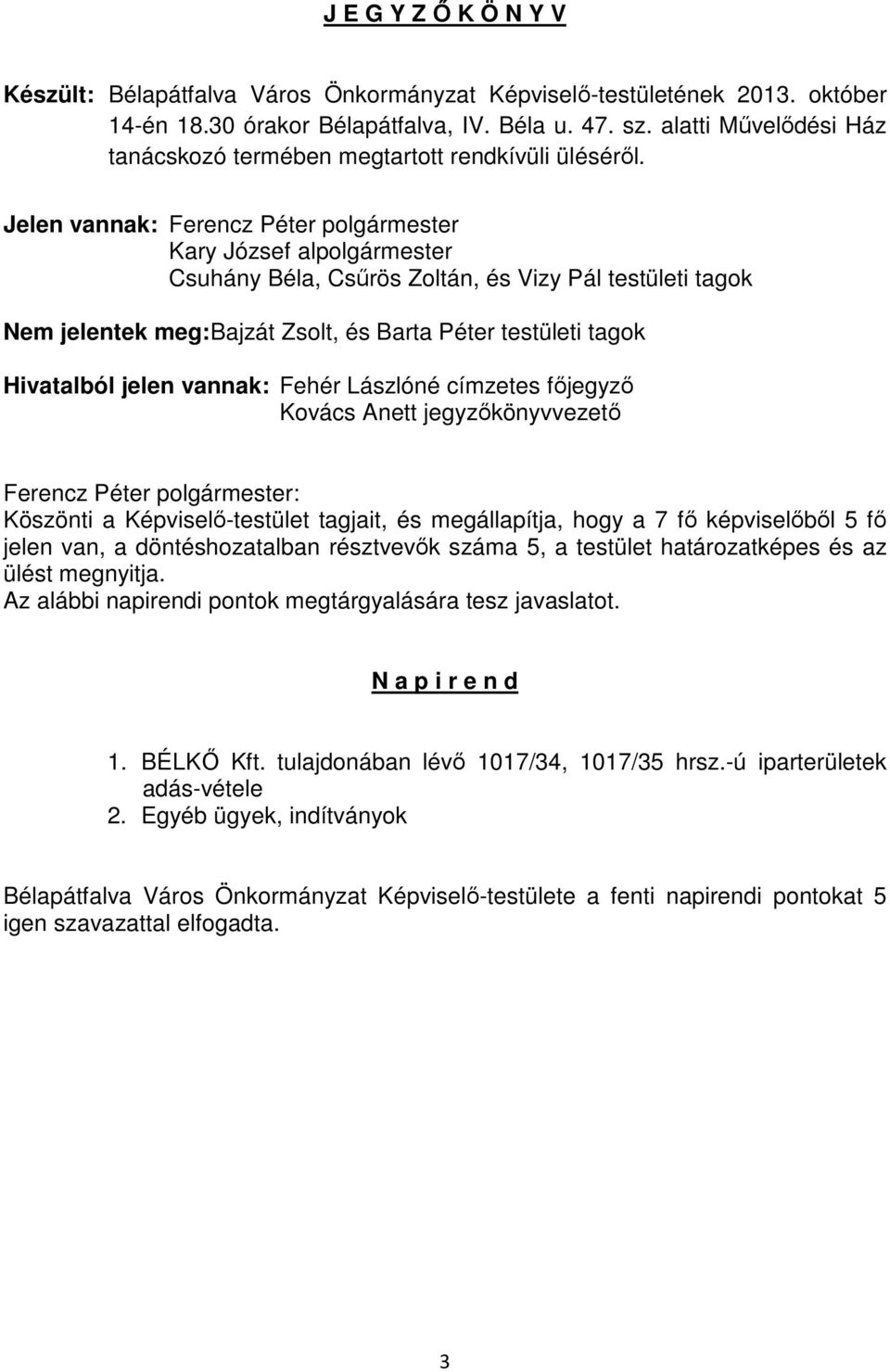 J E G Y Z Ő K Ö N Y V

Készült: Bélapátfalva Város Önkormányzat Képviselő-testületének 2013. október 14-én 18.30 órakor Bélapátfalva, IV. Béla u. 47. sz. alatti Művelődési Ház tanácskozó termében megtartott rendkívüli üléséről.

Jelen vannak: Ferencz Péter polgármester
Kary József alpolgármester
Csuhány Béla, Csűrös Zoltán, és Vizy Pál testületi tagok

Nem jelentek meg:Bajzát Zsolt, és Barta Péter testületi tagok

Hivatalból jelen vannak: Fehér Lászlóné címzetes főjegyző
Kovács Anett jegyzőkönyvvezető

Ferencz Péter polgármester:
Köszönti a Képviselő-testület tagjait, és megállapítja, hogy a 7 fő képviselőből 5 fő jelen van, a döntéshozatalban résztvevők száma 5, a testület határozatképes és az ülést megnyitja.
Az alábbi napirendi pontok megtárgyalására tesz javaslatot.

N a p i r e n d

1. BÉLKŐ Kft. tulajdonában lévő 1017/34, 1017/35 hrsz.-ú iparterületek adás-vétele
2. Egyéb ügyek, indítványok

Bélapátfalva Város Önkormányzat Képviselő-testülete a fenti napirendi pontokat 5 igen szavazattal elfogadta.

3